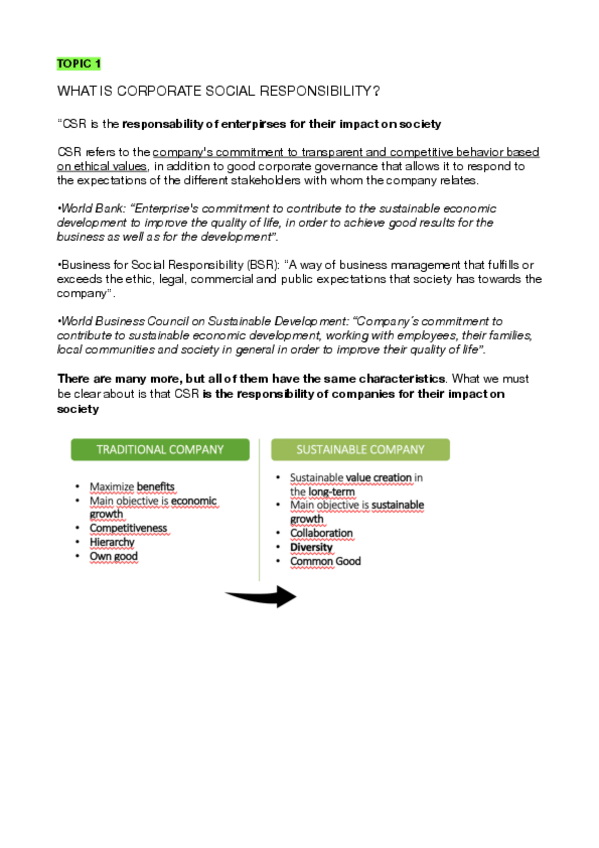 TOPIC 1

WHAT IS CORPORATE SOCIAL RESPONSIBILITY?

"CSR is the responsability of enterpirses for their impact on society

CSR refers to the company's commitment to transparent and competitive behavior based on ethical values, in addition to good corporate governance that allows it to respond to the expectations of the different stakeholders with whom the company relates.

•World Bank: "Enterprise's commitment to contribute to the sustainable economic development to improve the quality of life, in order to achieve good results for the business as well as for the development".

•Business for Social Responsibility (BSR): "A way of business management that fulfills or exceeds the ethic, legal, commercial and public expectations that society has towards the company".

•World Business Council on Sustainable Development: "Company's commitment to contribute to sustainable economic development, working with employees, their families, local communities and society in general in order to improve their quality of life".

There are many more, but all of them have the same characteristics. What we must be clear about is that CSR is the responsibility of companies for their impact on society

TRADITIONAL COMPANY

• Maximize benefits
• Main objective is economic growth
• Competitiveness
• Hierarchy
• Own good

SUSTAINABLE COMPANY

• Sustainable value creation in the long-term
• Main objective is sustainable growth
• Collaboration
• Diversity
• Common Good